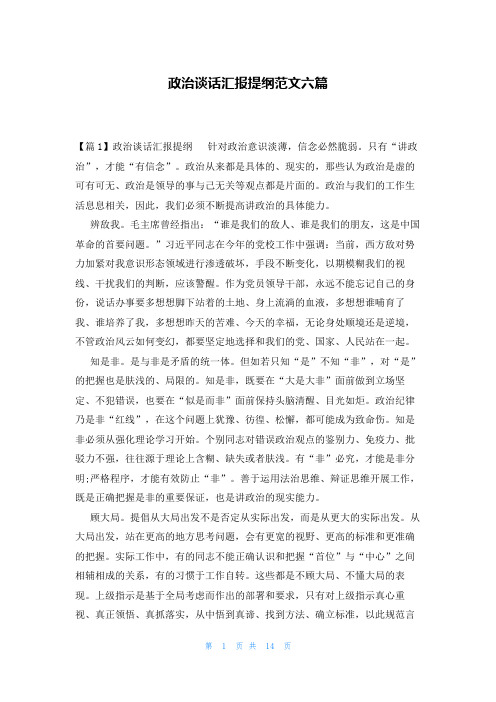 政治谈话汇报提纲范文六篇

【篇1】政治谈话汇报提纲　　针对政治意识淡薄，信念必然脆弱。只有“讲政治”，才能“有信念”。政治从来都是具体的、现实的，那些认为政治是虚的可有可无、政治是领导的事与己无关等观点都是片面的。政治与我们的工作生活息息相关，因此，我们必须不断提高讲政治的具体能力。

辨敌我。毛主席曾经指出：“谁是我们的敌人、谁是我们的朋友，这是中国革命的首要问题。”习近平同志在今年的党校工作中强调：当前，西方敌对势力加紧对我意识形态领域进行渗透破坏，手段不断变化，以期模糊我们的视线、干扰我们的判断，应该警醒。作为党员领导干部，永远不能忘记自己的身份，说话办事要多想想脚下站着的土地、身上流淌的血液，多想想谁哺育了我、谁培养了我，多想想昨天的苦难、今天的幸福，无论身处顺境还是逆境，不管政治风云如何变幻，都要坚定地选择和我们的党、国家、人民站在一起。

知是非。是与非是矛盾的统一体。但如若只知“是”不知“非”，对“是”的把握也是肤浅的、局限的。知是非，既要在“大是大非”面前做到立场坚定、不犯错误，也要在“似是而非”面前保持头脑清醒、目光如炬。政治纪律乃是非“红线”，在这个问题上犹豫、彷徨、松懈，都可能成为致命伤。知是非必须从强化理论学习开始。个别同志对错误政治观点的鉴别力、免疫力、批驳力不强，往往源于理论上含糊、缺失或者肤浅。有“非”必究，才能是非分明;严格程序，才能有效防止“非”。善于运用法治思维、辩证思维开展工作，既是正确把握是非的重要保证，也是讲政治的现实能力。

顾大局。提倡从大局出发不是否定从实际出发，而是从更大的实际出发。从大局出发，站在更高的地方思考问题，会有更宽的视野、更高的标准和更准确的把握。实际工作中，有的同志不能正确认识和把握“首位”与“中心”之间相辅相成的关系，有的习惯于工作自转。这些都是不顾大局、不懂大局的表现。上级指示是基于全局考虑而作出的部署和要求，只有对上级指示真心重视、真正领悟、真抓落实，从中悟到真谛、找到方法、确立标准，以此规范言

第 1 页 共 14 页